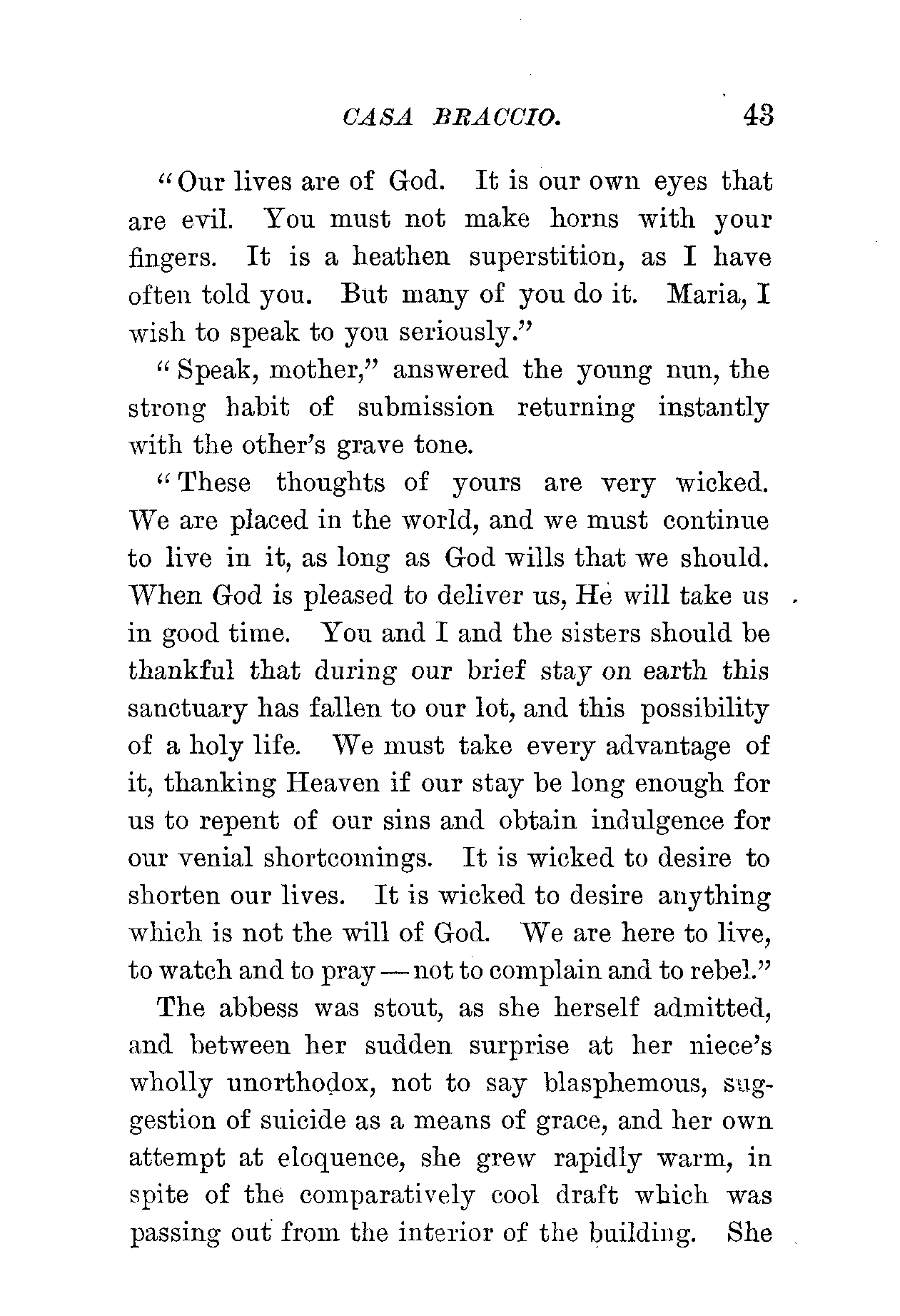 CASA BRACCIO. 43

"Our lives are of God. It is our own eyes that are evil. You must not make horns with your fingers. It is a heathen superstition, as I have often told you. But many of you do it. Maria, I wish to speak to you seriously."

"Speak, mother," answered the young nun, the strong habit of submission returning instantly with the other's grave tone.

"These thoughts of yours are very wicked. We are placed in the world, and we must continue to live in it, as long as God wills that we should. When God is pleased to deliver us, He will take us in good time. You and I and the sisters should be thankful that during our brief stay on earth this sanctuary has fallen to our lot, and this possibility of a holy life. We must take every advantage of it, thanking Heaven if our stay be long enough for us to repent of our sins and obtain indulgence for our venial shortcomings. It is wicked to desire to shorten our lives. It is wicked to desire anything which is not the will of God. We are here to live, to watch and to pray — not to complain and to rebel."

The abbess was stout, as she herself admitted, and between her sudden surprise at her niece's wholly unorthodox, not to say blasphemous, suggestion of suicide as a means of grace, and her own attempt at eloquence, she grew rapidly warm, in spite of the comparatively cool draft which was passing out from the interior of the building. She